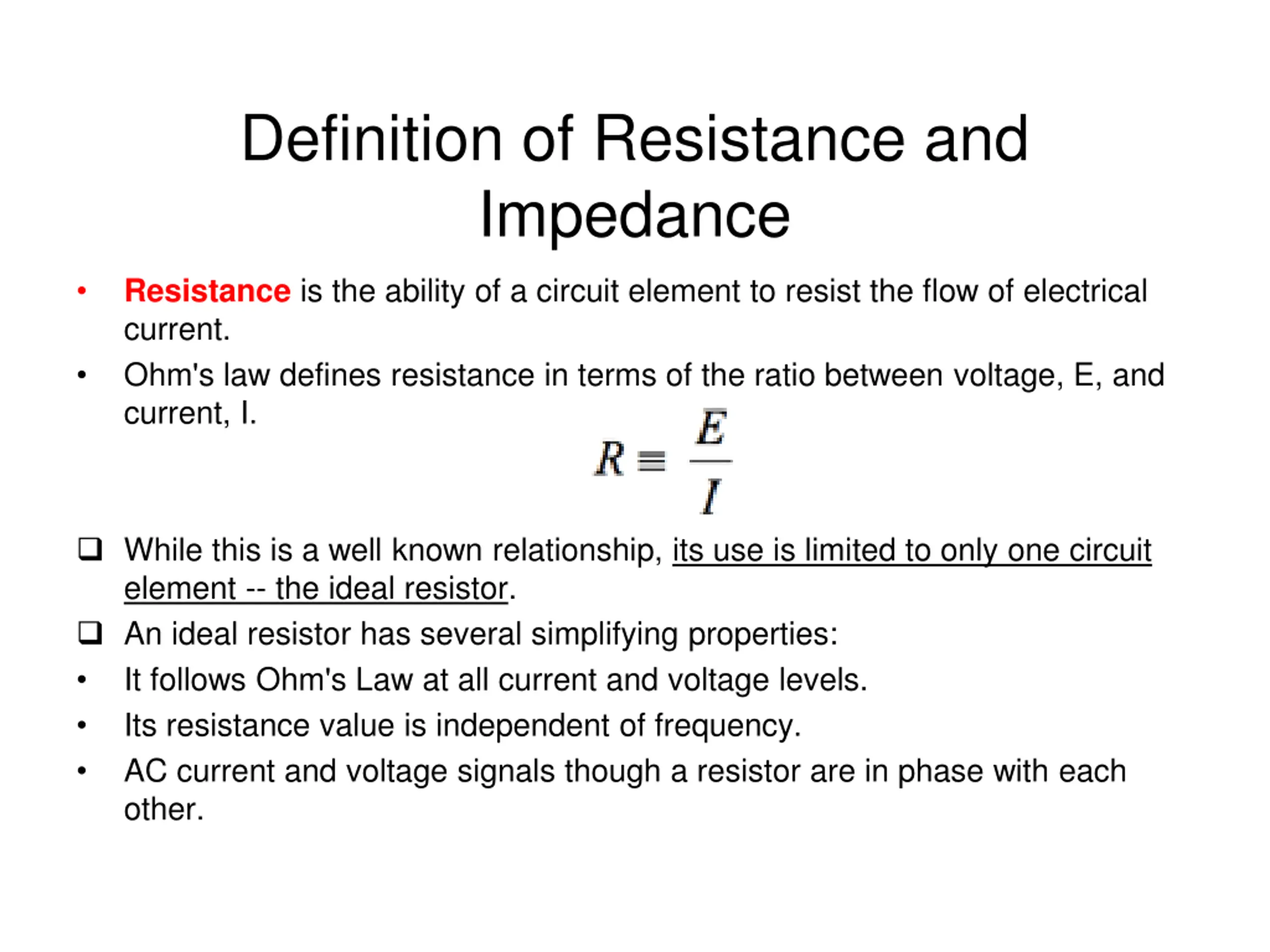 Definition of Resistance and Impedance

• Resistance is the ability of a circuit element to resist the flow of electrical current.

• Ohm's law defines resistance in terms of the ratio between voltage, E, and current, I.

$R \equiv \frac{E}{I}$

❑ While this is a well known relationship, its use is limited to only one circuit element -- the ideal resistor.

❑ An ideal resistor has several simplifying properties:

• It follows Ohm's Law at all current and voltage levels.

• Its resistance value is independent of frequency.

• AC current and voltage signals though a resistor are in phase with each other.